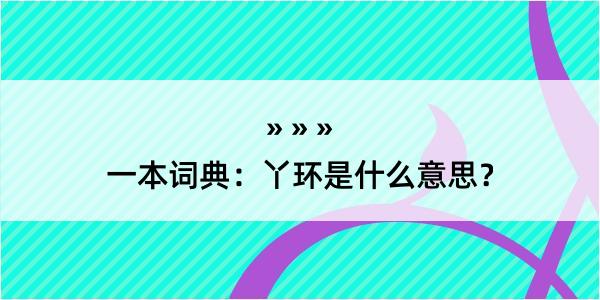 » » »
一本词典：丫环是什么意思？